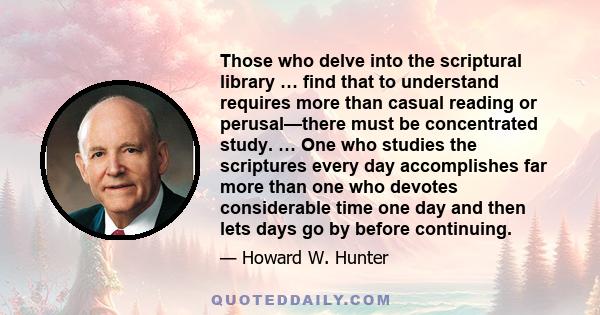 Those who delve into the scriptural library … find that to understand requires more than casual reading or perusal—there must be concentrated study. … One who studies the scriptures every day accomplishes far more than one who devotes considerable time one day and then lets days go by before continuing.

— Howard W. Hunter

QUOTEDDAILY.COM